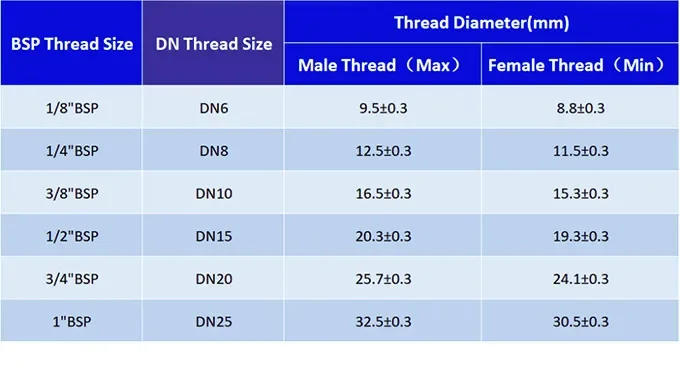 | BSP Thread Size | DN Thread Size | Thread Diameter(mm) Male Thread（Max） | Thread Diameter(mm) Female Thread（Min） |
|---|---|---|---|
| 1/8"BSP | DN6 | 9.5±0.3 | 8.8±0.3 |
| 1/4"BSP | DN8 | 12.5±0.3 | 11.5±0.3 |
| 3/8"BSP | DN10 | 16.5±0.3 | 15.3±0.3 |
| 1/2"BSP | DN15 | 20.3±0.3 | 19.3±0.3 |
| 3/4"BSP | DN20 | 25.7±0.3 | 24.1±0.3 |
| 1"BSP | DN25 | 32.5±0.3 | 30.5±0.3 |